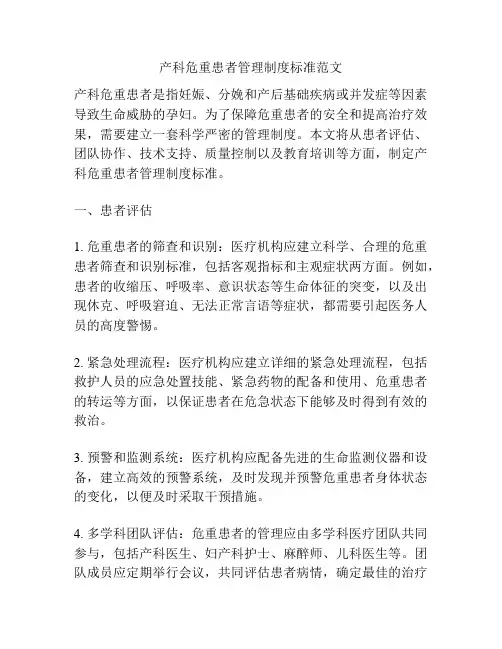 产科危重患者管理制度标准范文

产科危重患者是指妊娠、分娩和产后基础疾病或并发症等因素导致生命威胁的孕妇。为了保障危重患者的安全和提高治疗效果，需要建立一套科学严密的管理制度。本文将从患者评估、团队协作、技术支持、质量控制以及教育培训等方面，制定产科危重患者管理制度标准。

一、患者评估

1. 危重患者的筛查和识别：医疗机构应建立科学、合理的危重患者筛查和识别标准，包括客观指标和主观症状两方面。例如，患者的收缩压、呼吸率、意识状态等生命体征的突变，以及出现休克、呼吸窘迫、无法正常言语等症状，都需要引起医务人员的高度警惕。

2. 紧急处理流程：医疗机构应建立详细的紧急处理流程，包括救护人员的应急处置技能、紧急药物的配备和使用、危重患者的转运等方面，以保证患者在危急状态下能够及时得到有效的救治。

3. 预警和监测系统：医疗机构应配备先进的生命监测仪器和设备，建立高效的预警系统，及时发现并预警危重患者身体状态的变化，以便及时采取干预措施。

4. 多学科团队评估：危重患者的管理应由多学科医疗团队共同参与，包括产科医生、妇产科护士、麻醉师、儿科医生等。团队成员应定期举行会议，共同评估患者病情，确定最佳的治疗